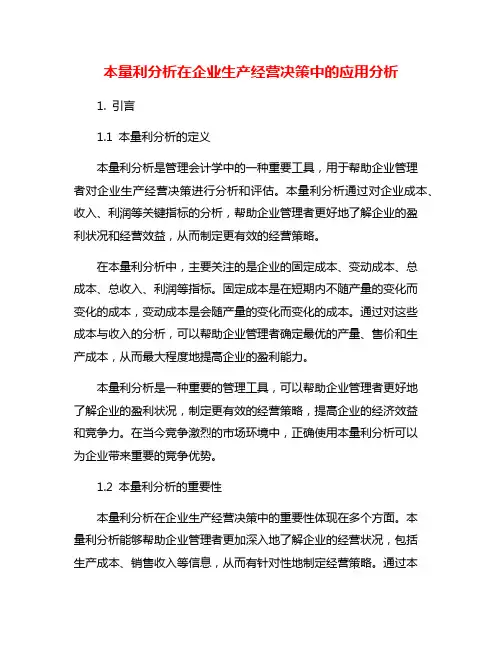 本量利分析在企业生产经营决策中的应用分析

1. 引言

1.1 本量利分析的定义

本量利分析是管理会计学中的一种重要工具，用于帮助企业管理者对企业生产经营决策进行分析和评估。本量利分析通过对企业成本、收入、利润等关键指标的分析，帮助企业管理者更好地了解企业的盈利状况和经营效益，从而制定更有效的经营策略。

在本量利分析中，主要关注的是企业的固定成本、变动成本、总成本、总收入、利润等指标。固定成本是在短期内不随产量的变化而变化的成本，变动成本是会随产量的变化而变化的成本。通过对这些成本与收入的分析，可以帮助企业管理者确定最优的产量、售价和生产成本，从而最大程度地提高企业的盈利能力。

本量利分析是一种重要的管理工具，可以帮助企业管理者更好地了解企业的盈利状况，制定更有效的经营策略，提高企业的经济效益和竞争力。在当今竞争激烈的市场环境中，正确使用本量利分析可以为企业带来重要的竞争优势。

1.2 本量利分析的重要性

本量利分析在企业生产经营决策中的重要性体现在多个方面。本量利分析能够帮助企业管理者更加深入地了解企业的经营状况，包括生产成本、销售收入等信息，从而有针对性地制定经营策略。通过本